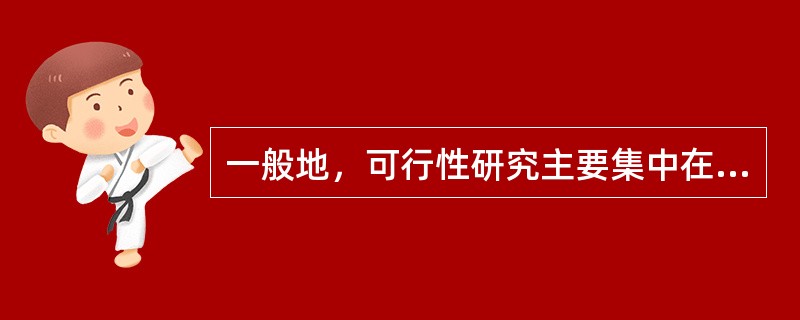 一般地，可行性研究主要集中在...